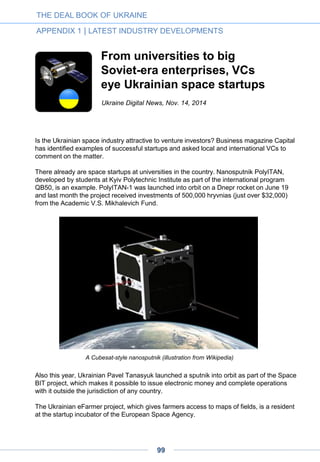 THE DEAL BOOK OF UKRAINE

APPENDIX 1 | LATEST INDUSTRY DEVELOPMENTS

From universities to big Soviet-era enterprises, VCs eye Ukrainian space startups

Ukraine Digital News, Nov. 14, 2014

Is the Ukrainian space industry attractive to venture investors? Business magazine Capital has identified examples of successful startups and asked local and international VCs to comment on the matter.

There already are space startups at universities in the country. Nanosputnik PolyITAN, developed by students at Kyiv Polytechnic Institute as part of the international program QB50, is an example. PolyITAN-1 was launched into orbit on a Dnepr rocket on June 19 and last month the project received investments of 500,000 hryvnias (just over $32,000) from the Academic V.S. Mikhalevich Fund.

A Cubesat-style nanosputnik (illustration from Wikipedia)

Also this year, Ukrainian Pavel Tanasyuk launched a sputnik into orbit as part of the Space BIT project, which makes it possible to issue electronic money and complete operations with it outside the jurisdiction of any country.

The Ukrainian eFarmer project, which gives farmers access to maps of fields, is a resident at the startup incubator of the European Space Agency.

99